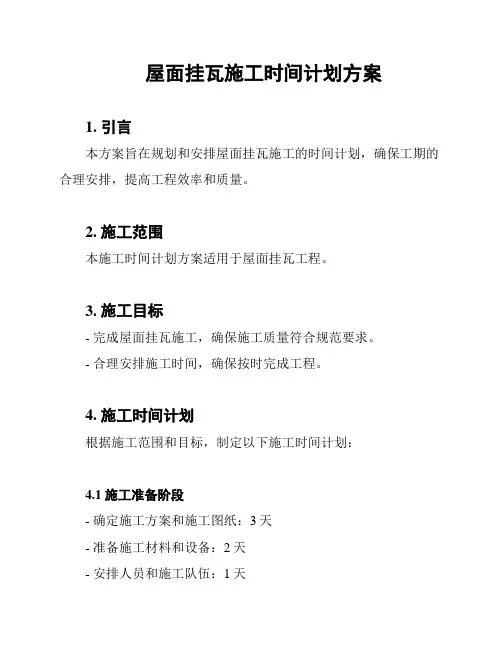 屋面挂瓦施工时间计划方案

1. 引言

本方案旨在规划和安排屋面挂瓦施工的时间计划，确保工期的合理安排，提高工程效率和质量。

2. 施工范围

本施工时间计划方案适用于屋面挂瓦工程。

3. 施工目标

- 完成屋面挂瓦施工，确保施工质量符合规范要求。

- 合理安排施工时间，确保按时完成工程。

4. 施工时间计划

根据施工范围和目标，制定以下施工时间计划：

4.1 施工准备阶段

- 确定施工方案和施工图纸：3 天

- 准备施工材料和设备：2 天

- 安排人员和施工队伍：1 天